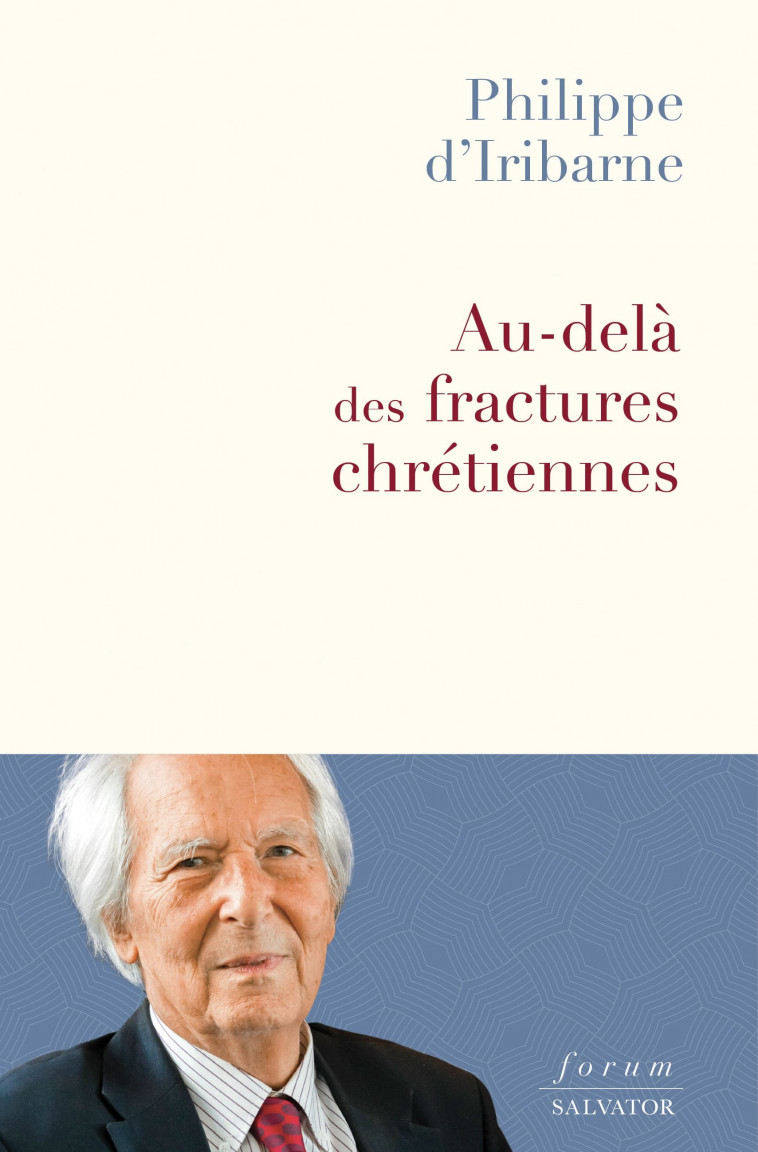 Philippe d'Iribarne

Au-delà des fractures chrétiennes

forum
SALVATOR